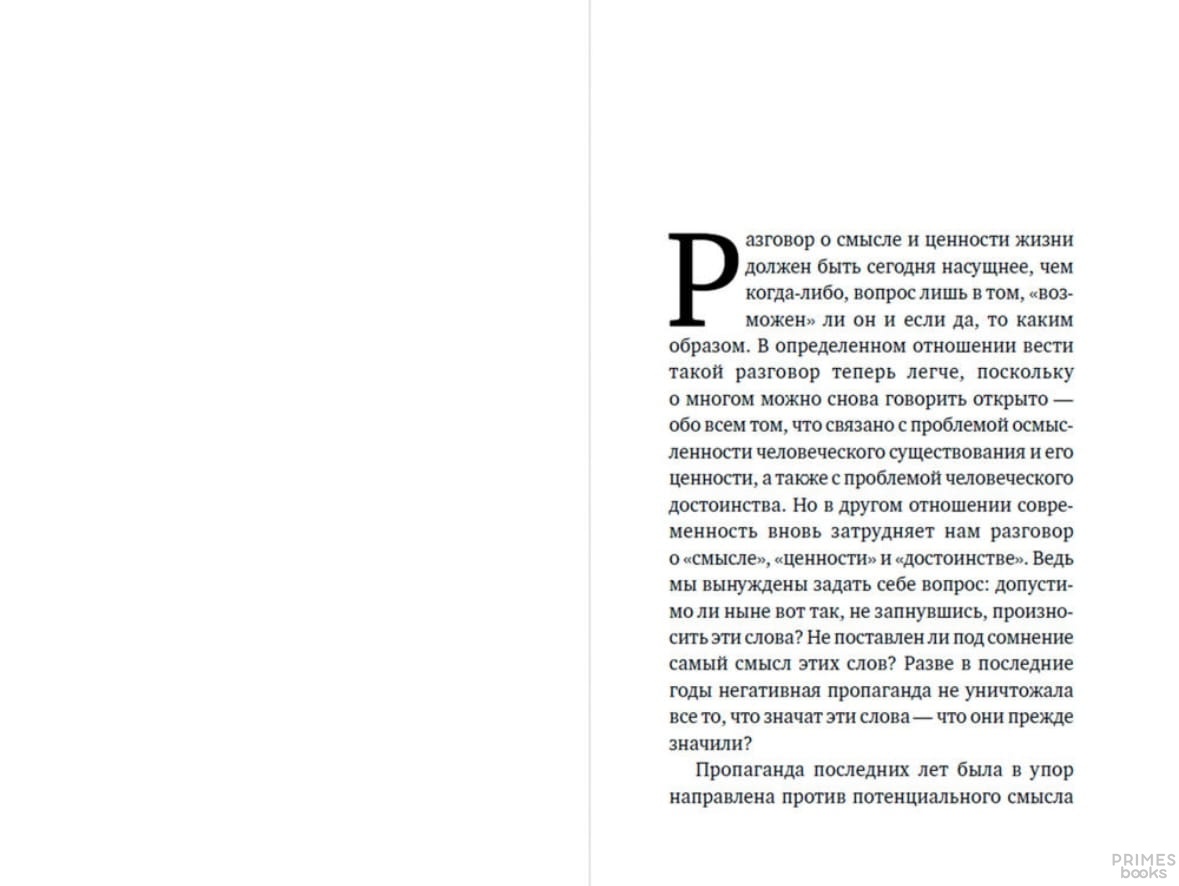 Разговор о смысле и ценности жизни должен быть сегодня насущнее, чем когда-либо, вопрос лишь в том, «возможен» ли он и если да, то каким образом. В определенном отношении вести такой разговор теперь легче, поскольку о многом можно снова говорить открыто — обо всем том, что связано с проблемой осмысленности человеческого существования и его ценности, а также с проблемой человеческого достоинства. Но в другом отношении современность вновь затрудняет нам разговор о «смысле», «ценности» и «достоинстве». Ведь мы вынуждены задать себе вопрос: допустимо ли ныне вот так, не запнувшись, произносить эти слова? Не поставлен ли под сомнение самый смысл этих слов? Разве в последние годы негативная пропаганда не уничтожала все то, что значат эти слова — что они прежде значили?

Пропаганда последних лет была в упор направлена против потенциального смысла

PRIMES books